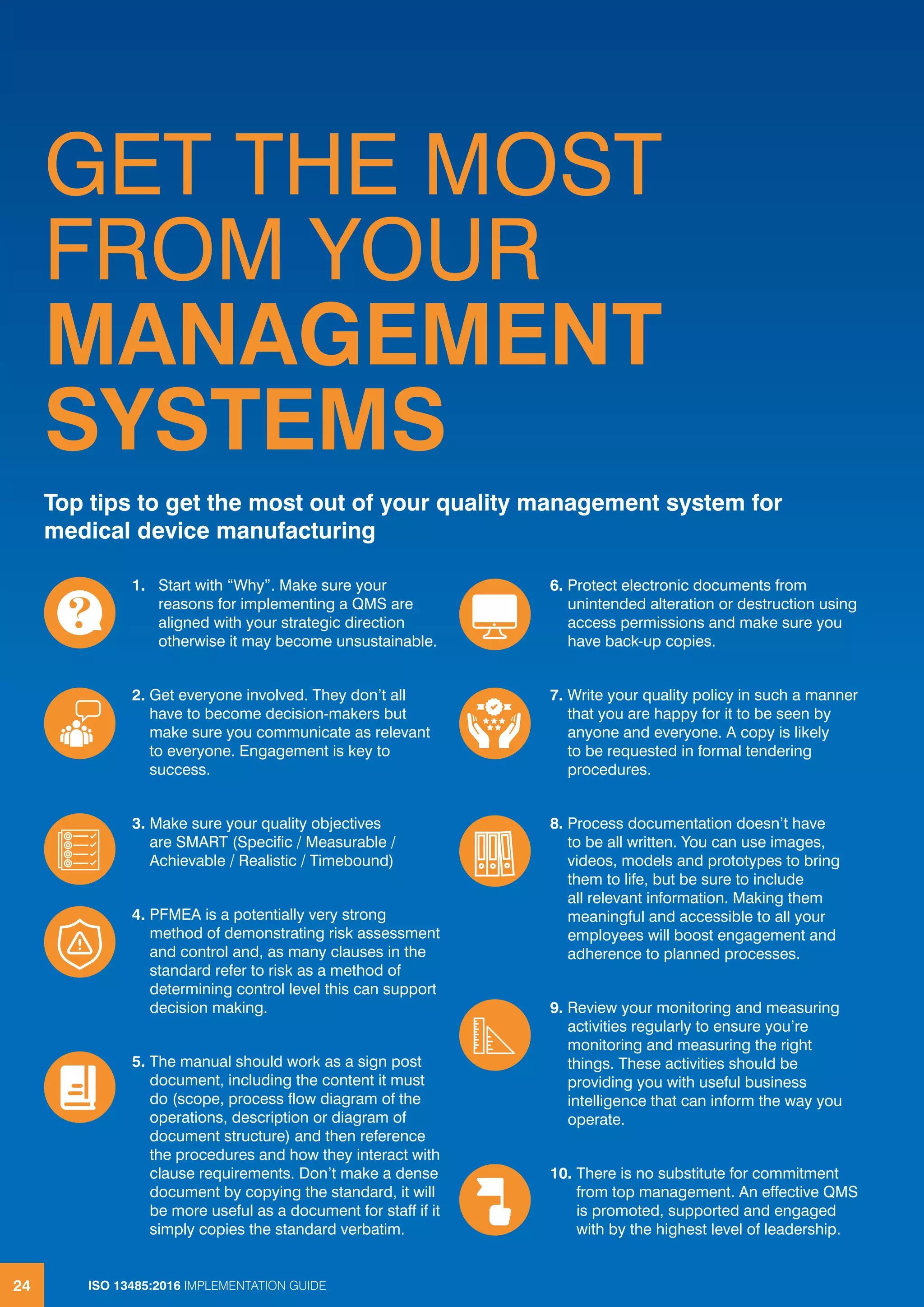 GET THE MOST FROM YOUR MANAGEMENT SYSTEMS

Top tips to get the most out of your quality management system for medical device manufacturing

1. Start with “Why”. Make sure your reasons for implementing a QMS are aligned with your strategic direction otherwise it may become unsustainable.

2. Get everyone involved. They don’t all have to become decision-makers but make sure you communicate as relevant to everyone. Engagement is key to success.

3. Make sure your quality objectives are SMART (Specific / Measurable / Achievable / Realistic / Timebound)

4. PFMEA is a potentially very strong method of demonstrating risk assessment and control and, as many clauses in the standard refer to risk as a method of determining control level this can support decision making.

5. The manual should work as a sign post document, including the content it must do (scope, process flow diagram of the operations, description or diagram of document structure) and then reference the procedures and how they interact with clause requirements. Don’t make a dense document by copying the standard, it will be more useful as a document for staff if it simply copies the standard verbatim.

6. Protect electronic documents from unintended alteration or destruction using access permissions and make sure you have back-up copies.

7. Write your quality policy in such a manner that you are happy for it to be seen by anyone and everyone. A copy is likely to be requested in formal tendering procedures.

8. Process documentation doesn’t have to be all written. You can use images, videos, models and prototypes to bring them to life, but be sure to include all relevant information. Making them meaningful and accessible to all your employees will boost engagement and adherence to planned processes.

9. Review your monitoring and measuring activities regularly to ensure you’re monitoring and measuring the right things. These activities should be providing you with useful business intelligence that can inform the way you operate.

10. There is no substitute for commitment from top management. An effective QMS is promoted, supported and engaged with by the highest level of leadership.

24 ISO 13485:2016 IMPLEMENTATION GUIDE